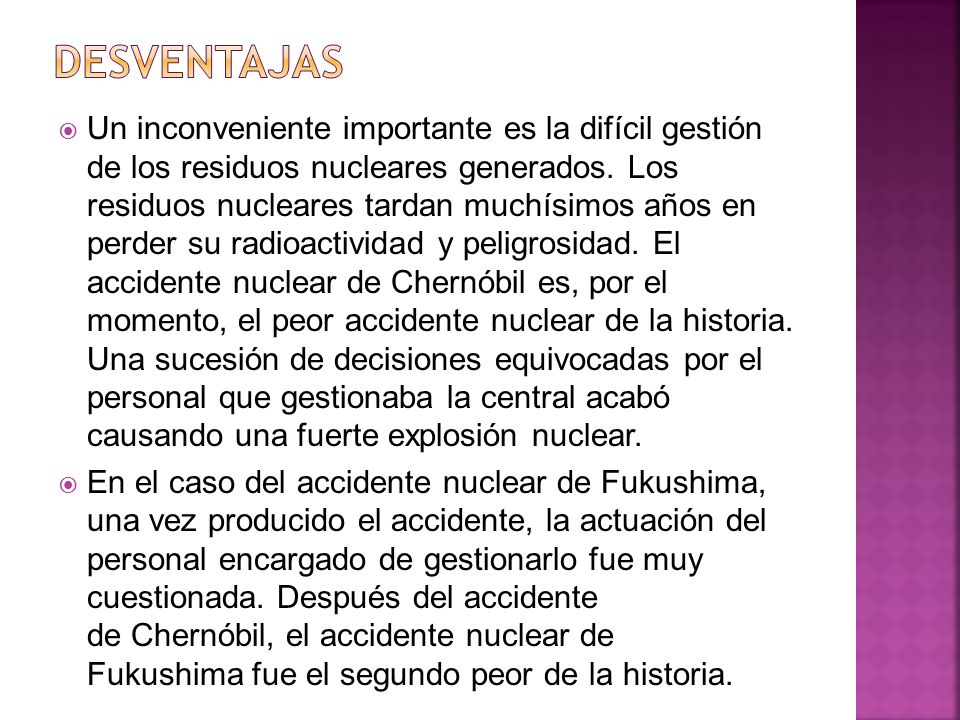 DESVENTAJAS

Un inconveniente importante es la difícil gestión de los residuos nucleares generados. Los residuos nucleares tardan muchísimos años en perder su radioactividad y peligrosidad. El accidente nuclear de Chernóbil es, por el momento, el peor accidente nuclear de la historia. Una sucesión de decisiones equivocadas por el personal que gestionaba la central acabó causando una fuerte explosión nuclear.

En el caso del accidente nuclear de Fukushima, una vez producido el accidente, la actuación del personal encargado de gestionarlo fue muy cuestionada. Después del accidente de Chernóbil, el accidente nuclear de Fukushima fue el segundo peor de la historia.